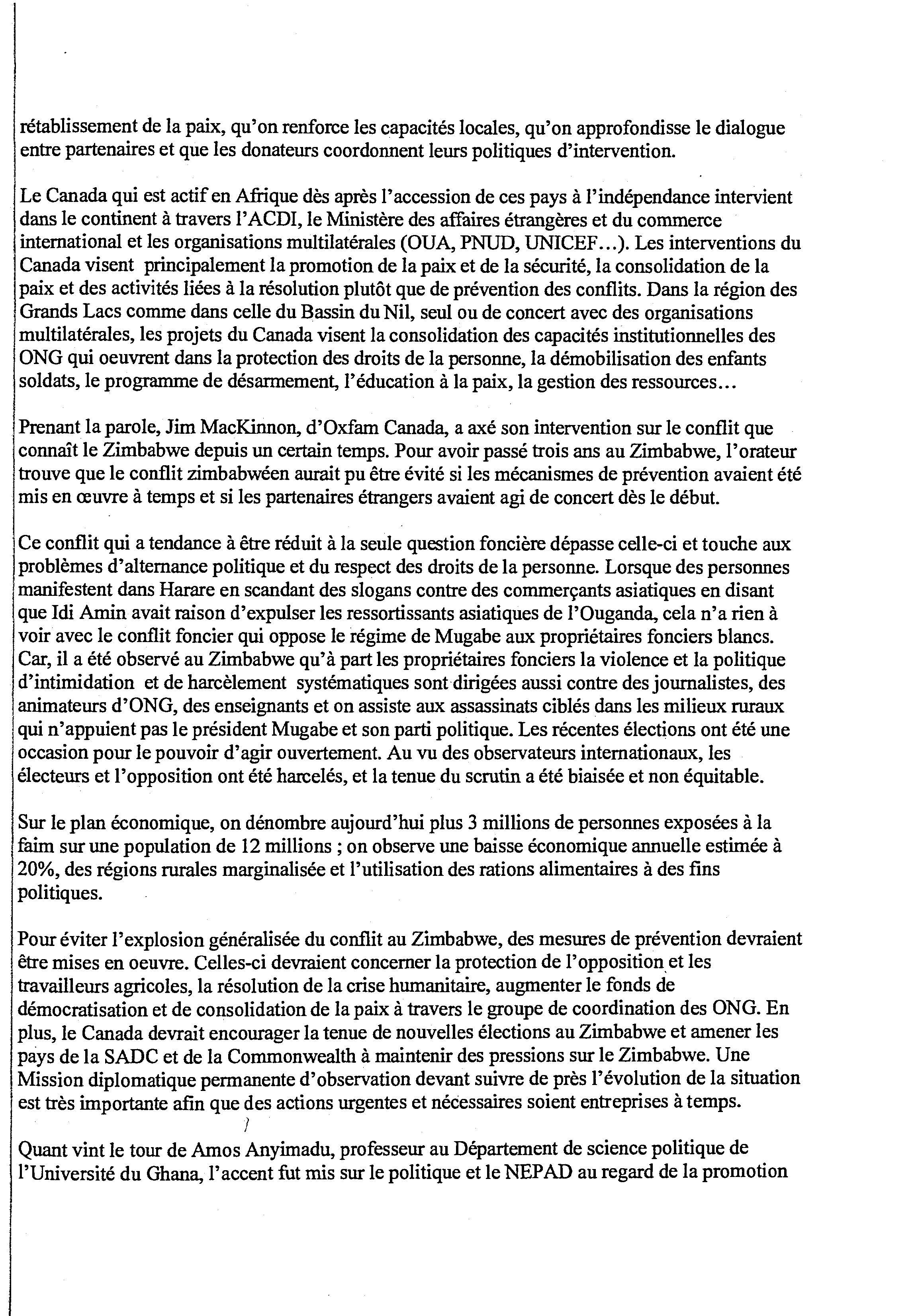 rétablissement de la paix, qu'on renforce les capacités locales, qu'on approfondisse le dialogue entre partenaires et que les donateurs coordonnent leurs politiques d'intervention.

Le Canada qui est actif en Afrique dès après l'accession de ces pays à l'indépendance intervient dans le continent à travers l'ACDI, le Ministère des affaires étrangères et du commerce international et les organisations multilatérales (OUA, PNUD, UNICEF...). Les interventions du Canada visent principalement la promotion de la paix et de la sécurité, la consolidation de la paix et des activités liées à la résolution plutôt que de prévention des conflits. Dans la région des Grands Lacs comme dans celle du Bassin du Nil, seul ou de concert avec des organisations multilatérales, les projets du Canada visent la consolidation des capacités institutionnelles des ONG qui oeuvrent dans la protection des droits de la personne, la démobilisation des enfants soldats, le programme de désarmement, l'éducation à la paix, la gestion des ressources...

Prenant la parole, Jim MacKinnon, d'Oxfam Canada, a axé son intervention sur le conflit que connaît le Zimbabwe depuis un certain temps. Pour avoir passé trois ans au Zimbabwe, l'orateur trouve que le conflit zimbabwéen aurait pu être évité si les mécanismes de prévention avaient été mis en œuvre à temps et si les partenaires étrangers avaient agi de concert dès le début.

Ce conflit qui a tendance à être réduit à la seule question foncière dépasse celle-ci et touche aux problèmes d'alternance politique et du respect des droits de la personne. Lorsque des personnes manifestent dans Harare en scandant des slogans contre des commerçants asiatiques en disant que Idi Amin avait raison d'expulser les ressortissants asiatiques de l'Ouganda, cela n'a rien à voir avec le conflit foncier qui oppose le régime de Mugabe aux propriétaires fonciers blancs. Car, il a été observé au Zimbabwe qu'à part les propriétaires fonciers la violence et la politique d'intimidation et de harcèlement systématiques sont dirigées aussi contre des journalistes, des animateurs d'ONG, des enseignants et on assiste aux assassinats ciblés dans les milieux ruraux qui n'appuient pas le président Mugabe et son parti politique. Les récentes élections ont été une occasion pour le pouvoir d'agir ouvertement. Au vu des observateurs internationaux, les électeurs et l'opposition ont été harcelés, et la tenue du scrutin a été biaisée et non équitable.

Sur le plan économique, on dénombre aujourd'hui plus 3 millions de personnes exposées à la faim sur une population de 12 millions ; on observe une baisse économique annuelle estimée à 20%, des régions rurales marginalisée et l'utilisation des rations alimentaires à des fins politiques.

Pour éviter l'explosion généralisée du conflit au Zimbabwe, des mesures de prévention devraient être mises en oeuvre. Celles-ci devraient concerner la protection de l'opposition et les travailleurs agricoles, la résolution de la crise humanitaire, augmenter le fonds de démocratisation et de consolidation de la paix à travers le groupe de coordination des ONG. En plus, le Canada devrait encourager la tenue de nouvelles élections au Zimbabwe et amener les pays de la SADC et de la Commonwealth à maintenir des pressions sur le Zimbabwe. Une Mission diplomatique permanente d'observation devant suivre de près l'évolution de la situation est très importante afin que des actions urgentes et nécessaires soient entreprises à temps.

Quant vint le tour de Amos Anyimadu, professeur au Département de science politique de l'Université du Ghana, l'accent fut mis sur le politique et le NEPAD au regard de la promotion